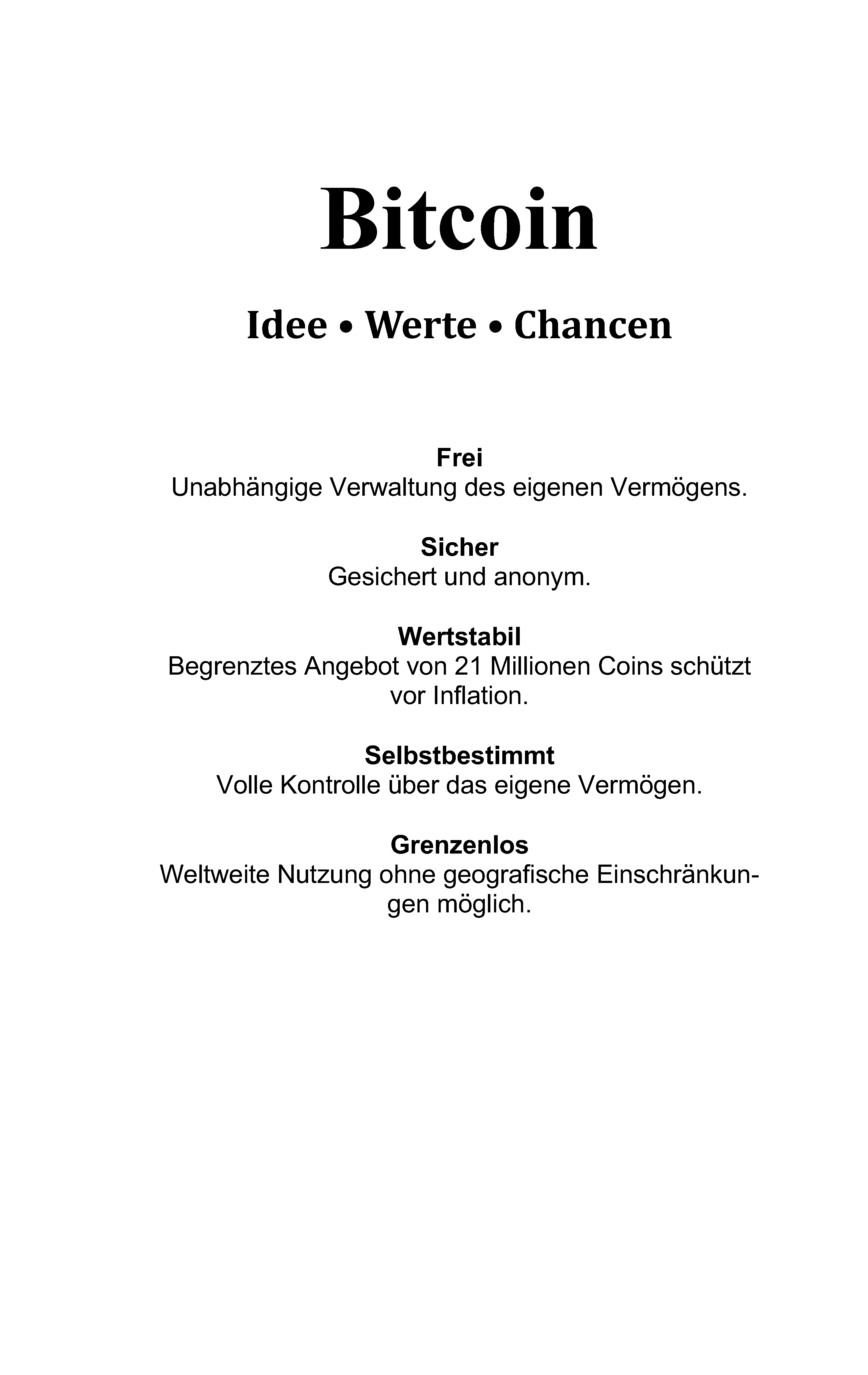 Bitcoin

Idee • Werte • Chancen

Frei
Unabhängige Verwaltung des eigenen Vermögens.

Sicher
Gesichert und anonym.

Wertstabil
Begrenztes Angebot von 21 Millionen Coins schützt vor Inflation.

Selbstbestimmt
Volle Kontrolle über das eigene Vermögen.

Grenzenlos
Weltweite Nutzung ohne geografische Einschränkungen möglich.